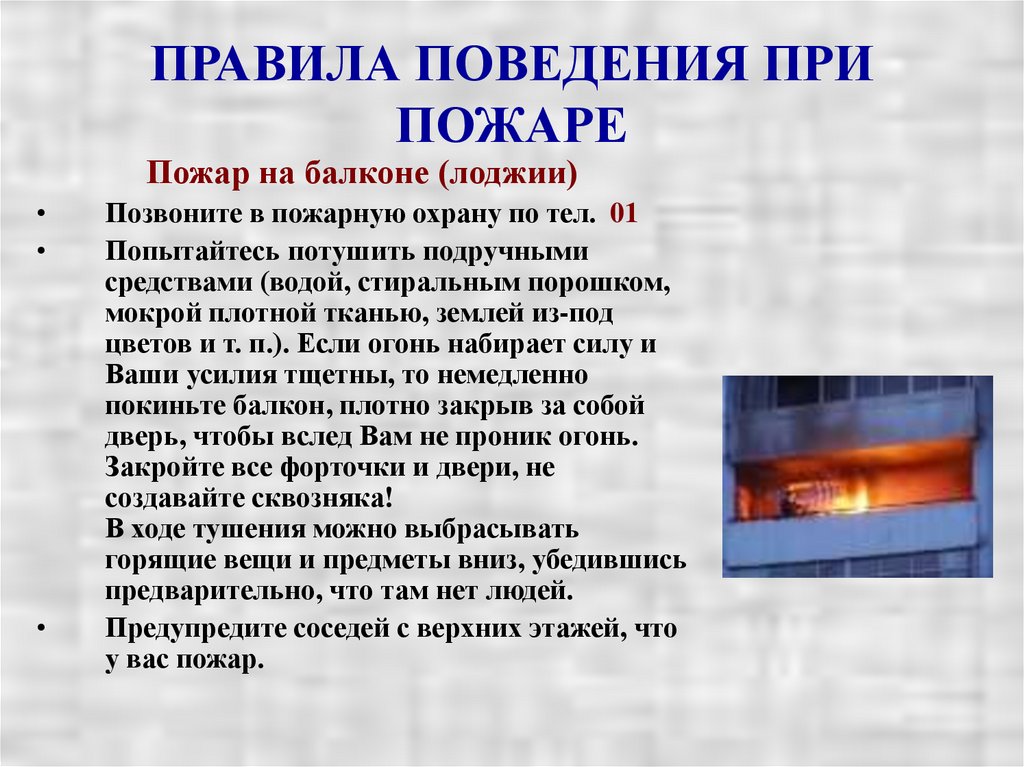 ПРАВИЛА ПОВЕДЕНИЯ ПРИ ПОЖАРЕ

Пожар на балконе (лоджии)

• Позвоните в пожарную охрану по тел. 01

• Попытайтесь потушить подручными средствами (водой, стиральным порошком, мокрой плотной тканью, землей из-под цветов и т. п.). Если огонь набирает силу и Ваши усилия тщетны, то немедленно покиньте балкон, плотно закрыв за собой дверь, чтобы вслед Вам не проник огонь. Закройте все форточки и двери, не создавайте сквозняка!
В ходе тушения можно выбрасывать горящие вещи и предметы вниз, убедившись предварительно, что там нет людей.

• Предупредите соседей с верхних этажей, что у вас пожар.